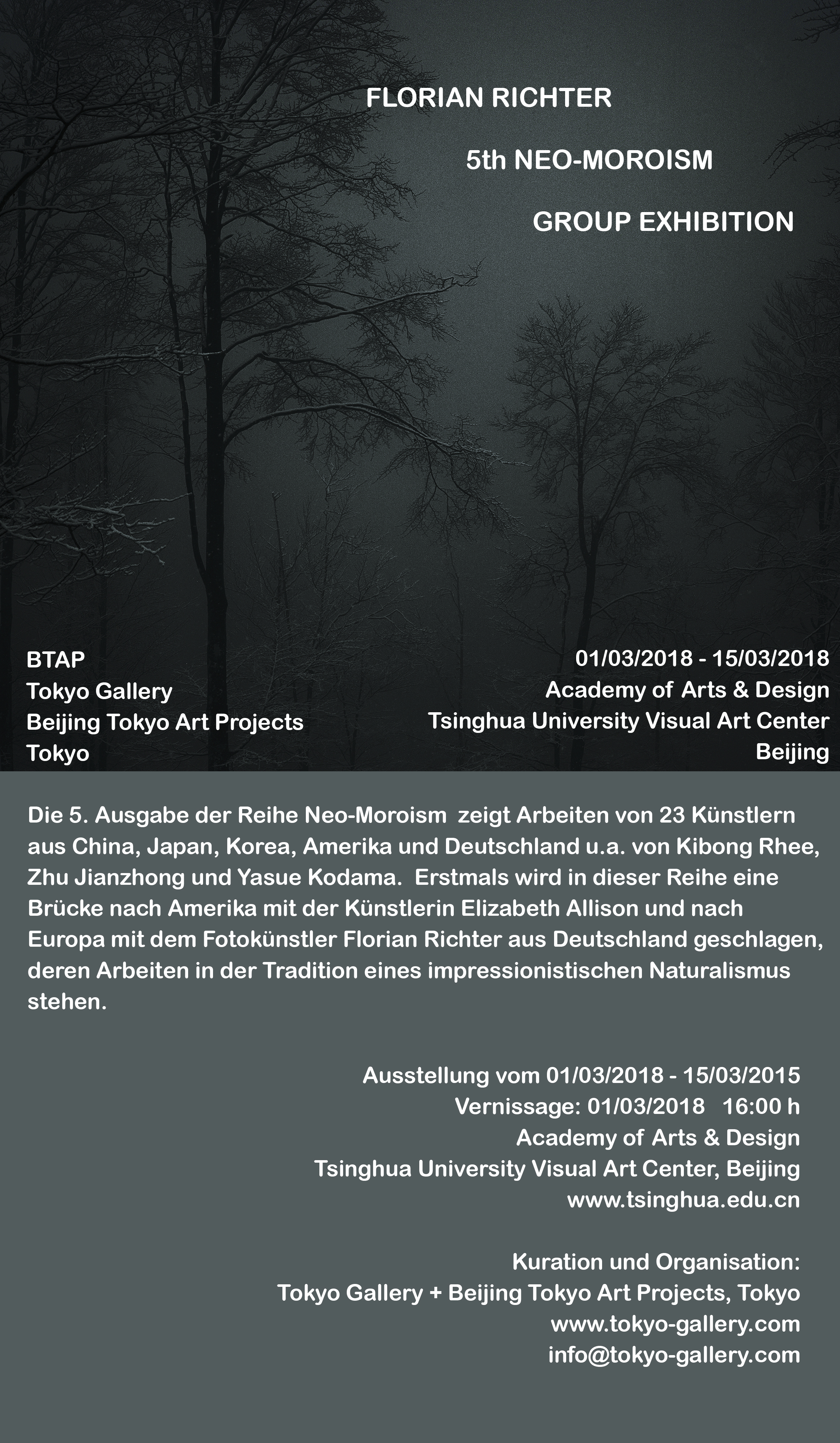 FLORIAN RICHTER

5th NEO-MOROISM

GROUP EXHIBITION

BTAP
Tokyo Gallery
Beijing Tokyo Art Projects
Tokyo

01/03/2018 - 15/03/2018
Academy of Arts & Design
Tsinghua University Visual Art Center
Beijing

Die 5. Ausgabe der Reihe Neo-Moroism zeigt Arbeiten von 23 Künstlern aus China, Japan, Korea, Amerika und Deutschland u.a. von Kibong Rhee, Zhu Jianzhong und Yasue Kodama. Erstmals wird in dieser Reihe eine Brücke nach Amerika mit der Künstlerin Elizabeth Allison und nach Europa mit dem Fotokünstler Florian Richter aus Deutschland geschlagen, deren Arbeiten in der Tradition eines impressionistischen Naturalismus stehen.

Ausstellung vom 01/03/2018 - 15/03/2015
Vernissage: 01/03/2018 16:00 h
Academy of Arts & Design
Tsinghua University Visual Art Center, Beijing
www.tsinghua.edu.cn

Kuration und Organisation:
Tokyo Gallery + Beijing Tokyo Art Projects, Tokyo
www.tokyo-gallery.com
info@tokyo-gallery.com